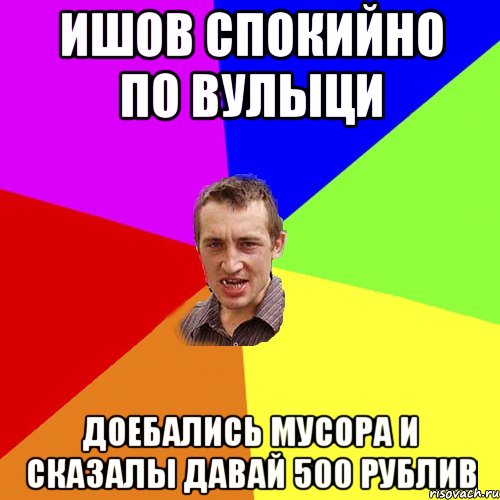 ИШОВ СПОКИЙНО ПО ВУЛЫЦИ

ДОЕБАЛИСЬ МУСОРА И СКАЗАЛЫ ДАВАЙ 500 РУБЛИВ

risovach.ru